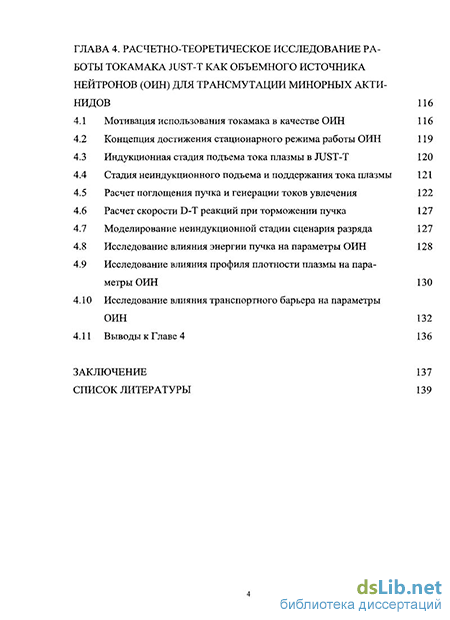 ГЛАВА 4. РАСЧЕТНО-ТЕОРЕТИЧЕСКОЕ ИССЛЕДОВАНИЕ РАБОТЫ ТОКАМАКА JUST-T КАК ОБЪЕМНОГО ИСТОЧНИКА НЕЙТРОНОВ (ОИН) ДЛЯ ТРАНСМУТАЦИИ МИНОРНЫХ АКТИНИДОВ 116

4.1 Мотивация использования токамака в качестве ОИН 116

4.2 Концепция достижения стационарного режима работы ОИН 119

4.3 Индукционная стадия подъема тока плазмы в JUST-T 120

4.4 Стадия неиндукционного подъема и поддержания тока плазмы 121

4.5 Расчет поглощения пучка и генерации токов увлечения 122

4.6 Расчет скорости D-T реакций при торможении пучка 127

4.7 Моделирование неиндукционной стадии сценария разряда 127

4.8 Исследование влияния энергии пучка на параметры ОИН 128

4.9 Исследование влияния профиля плотности плазмы на параметры ОИН 130

4.10 Исследование влияния транспортного барьера на параметры ОИН 132

4.11 Выводы к Главе 4 136

ЗАКЛЮЧЕНИЕ 137

СПИСОК ЛИТЕРАТУРЫ 139

4

dsLib.net
библиотека диссертаций